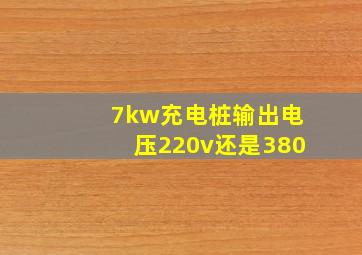 7kw充电桩输出电压220v还是380